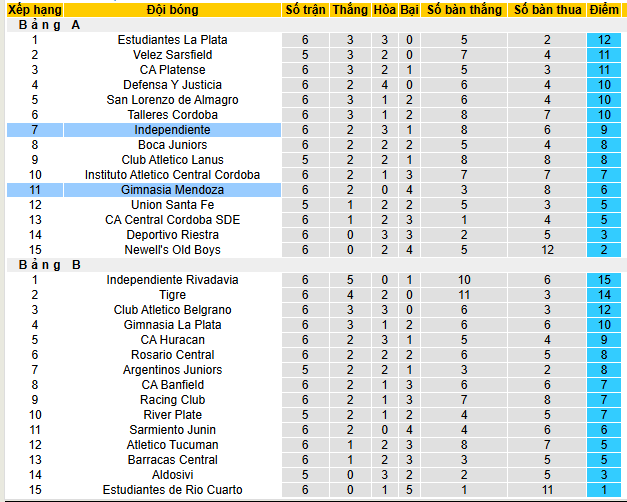 | Xếp hạng | Đội bóng | Số trận | Thắng | Hòa | Bại | Số bàn thắng | Số bàn thua | Điểm |
|---|---|---|---|---|---|---|---|---|
| Bảng A | | | | | | | | |
| 1 | Estudiantes La Plata | 6 | 3 | 3 | 0 | 5 | 2 | 12 |
| 2 | Velez Sarsfield | 5 | 3 | 2 | 0 | 7 | 4 | 11 |
| 3 | CA Platense | 6 | 3 | 2 | 1 | 5 | 3 | 11 |
| 4 | Defensa Y Justicia | 6 | 2 | 4 | 0 | 6 | 4 | 10 |
| 5 | San Lorenzo de Almagro | 6 | 3 | 1 | 2 | 6 | 4 | 10 |
| 6 | Talleres Cordoba | 6 | 3 | 1 | 2 | 8 | 7 | 10 |
| 7 | Independiente | 6 | 2 | 3 | 1 | 8 | 6 | 9 |
| 8 | Boca Juniors | 6 | 2 | 2 | 2 | 5 | 4 | 8 |
| 9 | Club Atletico Lanus | 5 | 2 | 2 | 1 | 8 | 8 | 8 |
| 10 | Instituto Atletico Central Cordoba | 6 | 2 | 1 | 3 | 7 | 7 | 7 |
| 11 | Gimnasia Mendoza | 6 | 2 | 0 | 4 | 3 | 8 | 6 |
| 12 | Union Santa Fe | 5 | 1 | 2 | 2 | 5 | 3 | 5 |
| 13 | CA Central Cordoba SDE | 6 | 1 | 2 | 3 | 1 | 4 | 5 |
| 14 | Deportivo Riestra | 6 | 0 | 3 | 3 | 2 | 5 | 3 |
| 15 | Newell's Old Boys | 6 | 0 | 2 | 4 | 5 | 12 | 2 |
| Bảng B | | | | | | | | |
| 1 | Independiente Rivadavia | 6 | 5 | 0 | 1 | 10 | 6 | 15 |
| 2 | Tigre | 6 | 4 | 2 | 0 | 11 | 3 | 14 |
| 3 | Club Atletico Belgrano | 6 | 3 | 3 | 0 | 6 | 3 | 12 |
| 4 | Gimnasia La Plata | 6 | 3 | 1 | 2 | 6 | 6 | 10 |
| 5 | CA Huracan | 6 | 2 | 3 | 1 | 5 | 4 | 9 |
| 6 | Rosario Central | 6 | 2 | 2 | 2 | 6 | 5 | 8 |
| 7 | Argentinos Juniors | 5 | 2 | 2 | 1 | 3 | 2 | 8 |
| 8 | CA Banfield | 6 | 2 | 1 | 3 | 6 | 6 | 7 |
| 9 | Racing Club | 6 | 2 | 1 | 3 | 7 | 8 | 7 |
| 10 | River Plate | 5 | 2 | 1 | 2 | 4 | 5 | 7 |
| 11 | Sarmiento Junin | 6 | 2 | 0 | 4 | 4 | 6 | 6 |
| 12 | Atletico Tucuman | 6 | 1 | 2 | 3 | 8 | 7 | 5 |
| 13 | Barracas Central | 6 | 1 | 2 | 3 | 3 | 5 | 5 |
| 14 | Aldosivi | 5 | 0 | 3 | 2 | 2 | 5 | 3 |
| 15 | Estudiantes de Rio Cuarto | 6 | 0 | 1 | 5 | 1 | 11 | 1 |